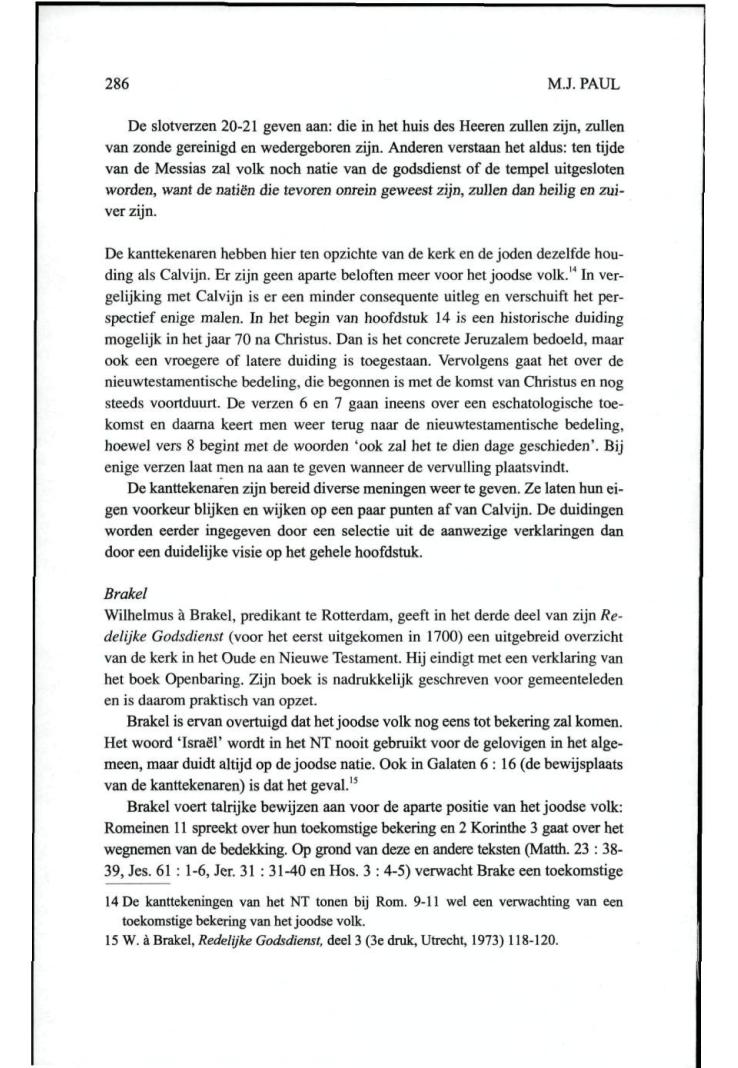 286 M.J. PAUL

De slotverzen 20-21 geven aan: die in het huis des Heeren zullen zijn, zullen van zonde gereinigd en wedergeboren zijn. Anderen verstaan het aldus: ten tijde van de Messias zal volk noch natie van de godsdienst of de tempel uitgesloten worden, want de natiën die tevoren onrein geweest zijn, zullen dan heilig en zuiver zijn.

De kanttekenaren hebben hier ten opzichte van de kerk en de joden dezelfde houding als Calvijn. Er zijn geen aparte beloften meer voor het joodse volk.$^{14}$ In vergelijking met Calvijn is er een minder consequente uitleg en verschuift het perspectief enige malen. In het begin van hoofdstuk 14 is een historische duiding mogelijk in het jaar 70 na Christus. Dan is het concrete Jeruzalem bedoeld, maar ook een vroegere of latere duiding is toegestaan. Vervolgens gaat het over de nieuwtestamentische bedeling, die begonnen is met de komst van Christus en nog steeds voortduurt. De verzen 6 en 7 gaan ineens over een eschatologische toekomst en daarna keert men weer terug naar de nieuwtestamentische bedeling, hoewel vers 8 begint met de woorden 'ook zal het te dien dage geschieden'. Bij enige verzen laat men na aan te geven wanneer de vervulling plaatsvindt.

De kanttekenaren zijn bereid diverse meningen weer te geven. Ze laten hun eigen voorkeur blijken en wijken op een paar punten af van Calvijn. De duidingen worden eerder ingegeven door een selectie uit de aanwezige verklaringen dan door een duidelijke visie op het gehele hoofdstuk.

Brakel
Wilhelmus à Brakel, predikant te Rotterdam, geeft in het derde deel van zijn Redelijke Godsdienst (voor het eerst uitgekomen in 1700) een uitgebreid overzicht van de kerk in het Oude en Nieuwe Testament. Hij eindigt met een verklaring van het boek Openbaring. Zijn boek is nadrukkelijk geschreven voor gemeenteleden en is daarom praktisch van opzet.

Brakel is ervan overtuigd dat het joodse volk nog eens tot bekering zal komen. Het woord 'Israël' wordt in het NT nooit gebruikt voor de gelovigen in het algemeen, maar duidt altijd op de joodse natie. Ook in Galaten 6 : 16 (de bewijsplaats van de kanttekenaren) is dat het geval.$^{15}$

Brakel voert talrijke bewijzen aan voor de aparte positie van het joodse volk: Romeinen 11 spreekt over hun toekomstige bekering en 2 Korinthe 3 gaat over het wegnemen van de bedekking. Op grond van deze en andere teksten (Matth. 23 : 38-39, Jes. 61 : 1-6, Jer. 31 : 31-40 en Hos. 3 : 4-5) verwacht Brake een toekomstige

14 De kanttekeningen van het NT tonen bij Rom. 9-11 wel een verwachting van een toekomstige bekering van het joodse volk.
15 W. à Brakel, Redelijke Godsdienst, deel 3 (3e druk, Utrecht, 1973) 118-120.